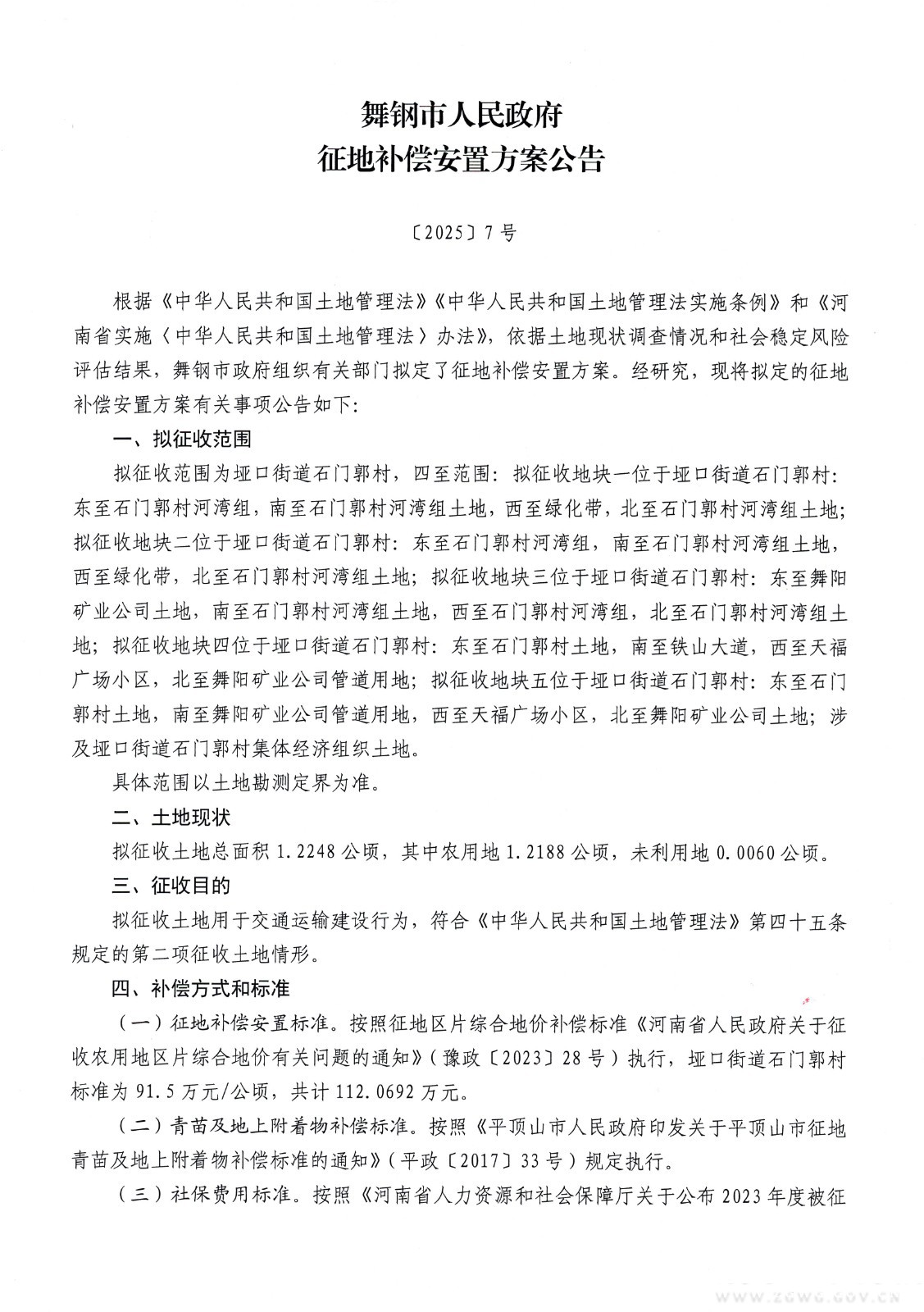 舞钢市人民政府
征地补偿安置方案公告

〔2025〕7号

根据《中华人民共和国土地管理法》《中华人民共和国土地管理法实施条例》和《河南省实施〈中华人民共和国土地管理法〉办法》，依据土地现状调查情况和社会稳定风险评估结果，舞钢市政府组织有关部门拟定了征地补偿安置方案。经研究，现将拟定的征地补偿安置方案有关事项公告如下：

一、拟征收范围

拟征收范围为垭口街道石门郭村，四至范围：拟征收地块一位于垭口街道石门郭村：东至石门郭村河湾组，南至石门郭村河湾组土地，西至绿化带，北至石门郭村河湾组土地；拟征收地块二位于垭口街道石门郭村：东至石门郭村河湾组，南至石门郭村河湾组土地，西至绿化带，北至石门郭村河湾组土地；拟征收地块三位于垭口街道石门郭村：东至舞阳矿业公司土地，南至石门郭村河湾组土地，西至石门郭村河湾组，北至石门郭村河湾组土地；拟征收地块四位于垭口街道石门郭村：东至石门郭村土地，南至铁山大道，西至天福广场小区，北至舞阳矿业公司管道用地；拟征收地块五位于垭口街道石门郭村：东至石门郭村土地，南至舞阳矿业公司管道用地，西至天福广场小区，北至舞阳矿业公司土地；涉及垭口街道石门郭村集体经济组织土地。

具体范围以土地勘测定界为准。

二、土地现状

拟征收土地总面积1.2248公顷，其中农用地1.2188公顷，未利用地0.0060公顷。

三、征收目的

拟征收土地用于交通运输建设行为，符合《中华人民共和国土地管理法》第四十五条规定的第二项征收土地情形。

四、补偿方式和标准

（一）征地补偿安置标准。按照征地区片综合地价补偿标准《河南省人民政府关于征收农用地区片综合地价有关问题的通知》（豫政〔2023〕28号）执行，垭口街道石门郭村标准为91.5万元/公顷，共计112.0692万元。

（二）青苗及地上附着物补偿标准。按照《平顶山市人民政府印发关于平顶山市征地青苗及地上附着物补偿标准的通知》（平政〔2017〕33号）规定执行。

（三）社保费用标准。按照《河南省人力资源和社会保障厅关于公布2023年度被征

WWW.ZGWG.GOV.CN